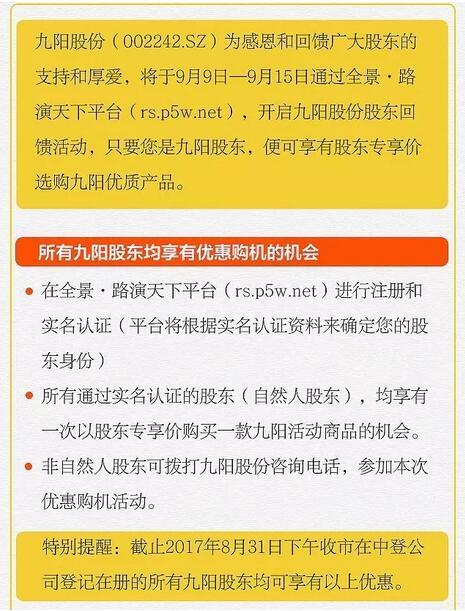 九阳股份（002242.SZ）为感恩和回馈广大股东的支持和厚爱，将于9月9日—9月15日通过全景·路演天下平台（rs.p5w.net），开启九阳股份股东回馈活动，只要您是九阳股东，便可享有股东专享价选购九阳优质产品。

所有九阳股东均享有优惠购机的机会

• 在全景·路演天下平台（rs.p5w.net）进行注册和实名认证（平台将根据实名认证资料来确定您的股东身份）
• 所有通过实名认证的股东（自然人股东），均享有一次以股东专享价购买一款九阳活动商品的机会。
• 非自然人股东可拨打九阳股份咨询电话，参加本次优惠购机活动。

特别提醒：截止2017年8月31日下午收市在中登公司登记在册的所有九阳股东均可享有以上优惠。